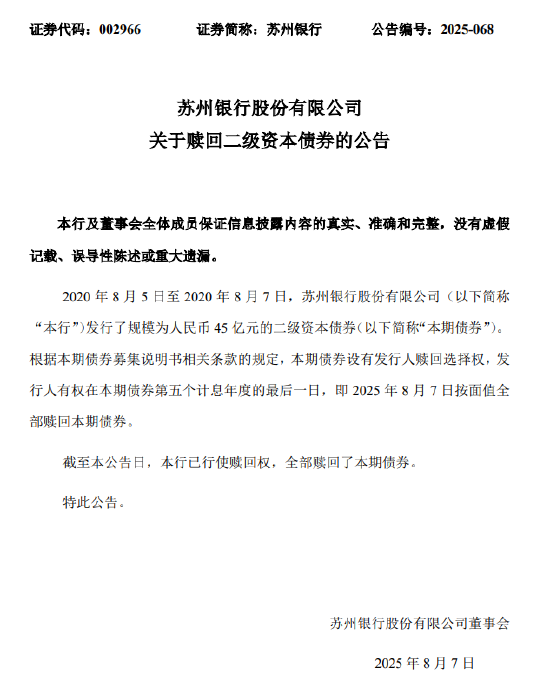 证券代码：002966　　　证券简称：苏州银行　　　公告编号：2025-068

苏州银行股份有限公司
关于赎回二级资本债券的公告

本行及董事会全体成员保证信息披露内容的真实、准确和完整，没有虚假记载、误导性陈述或重大遗漏。

2020 年 8 月 5 日至 2020 年 8 月 7 日，苏州银行股份有限公司（以下简称“本行”）发行了规模为人民币 45 亿元的二级资本债券（以下简称“本期债券”）。根据本期债券募集说明书相关条款的规定，本期债券设有发行人赎回选择权，发行人有权在本期债券第五个计息年度的最后一日，即 2025 年 8 月 7 日按面值全部赎回本期债券。

截至本公告日，本行已行使赎回权，全部赎回了本期债券。

特此公告。

苏州银行股份有限公司董事会

2025 年 8 月 7 日